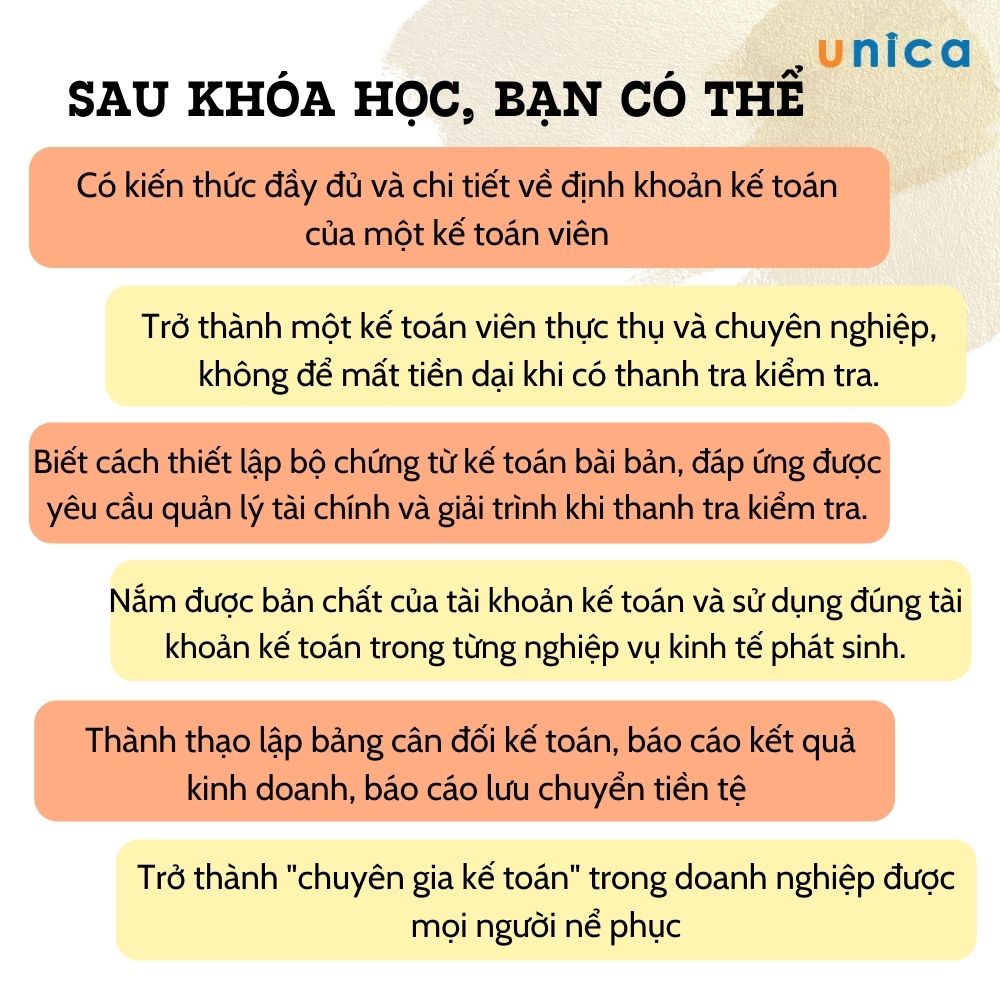 unica

SAU KHÓA HỌC, BẠN CÓ THỂ

Có kiến thức đầy đủ và chi tiết về định khoản kế toán của một kế toán viên

Trở thành một kế toán viên thực thụ và chuyên nghiệp, không để mất tiền dại khi có thanh tra kiểm tra.

Biết cách thiết lập bộ chứng từ kế toán bài bản, đáp ứng được yêu cầu quản lý tài chính và giải trình khi thanh tra kiểm tra.

Nắm được bản chất của tài khoản kế toán và sử dụng đúng tài khoản kế toán trong từng nghiệp vụ kinh tế phát sinh.

Thành thạo lập bảng cân đối kế toán, báo cáo kết quả kinh doanh, báo cáo lưu chuyển tiền tệ

Trở thành "chuyên gia kế toán" trong doanh nghiệp được mọi người nể phục